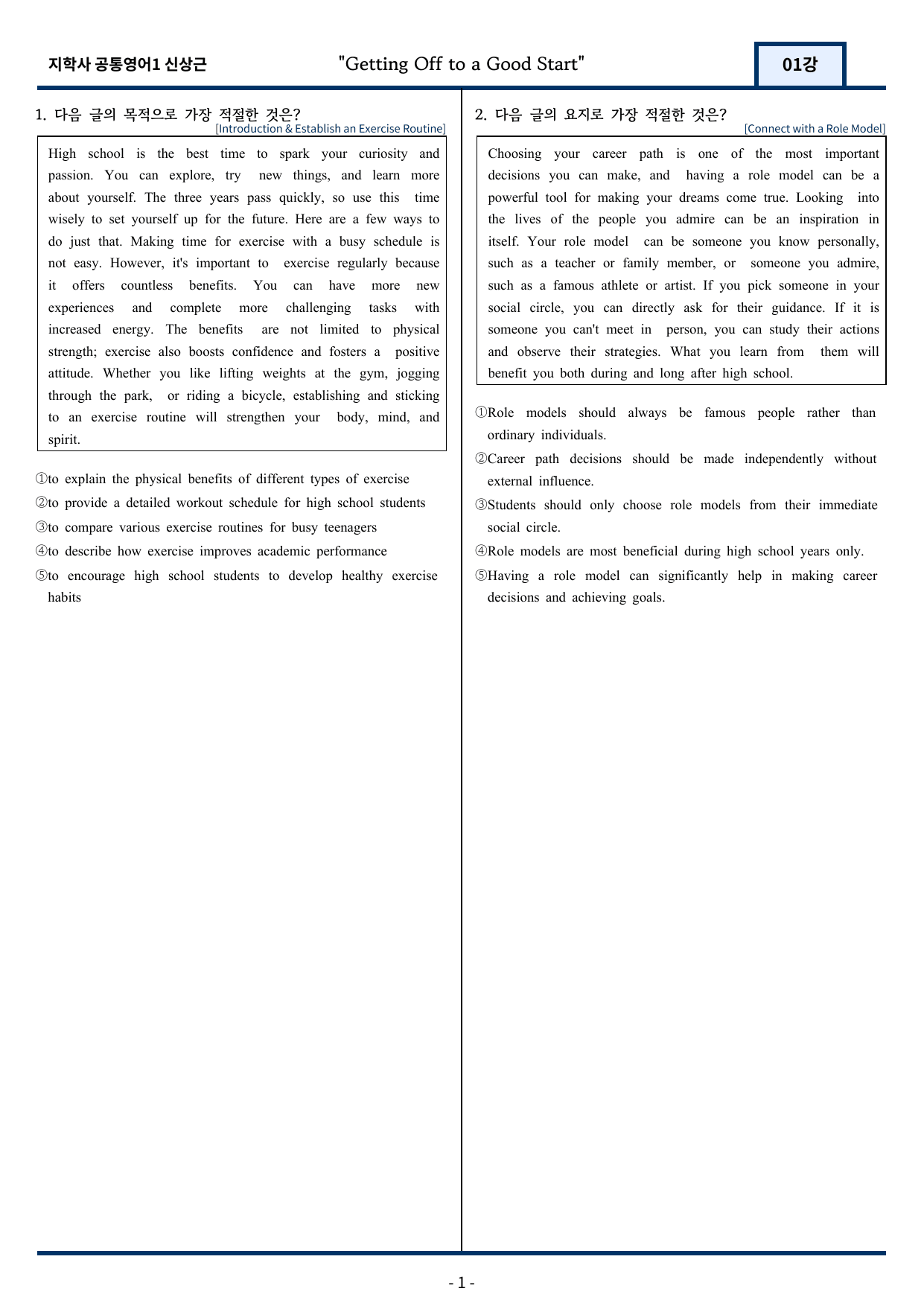 지학사 공통영어1 신상근

"Getting Off to a Good Start"

01강

1. 다음 글의 목적으로 가장 적절한 것은?

[Introduction & Establish an Exercise Routine]

High school is the best time to spark your curiosity and passion. You can explore, try new things, and learn more about yourself. The three years pass quickly, so use this time wisely to set yourself up for the future. Here are a few ways to do just that. Making time for exercise with a busy schedule is not easy. However, it's important to exercise regularly because it offers countless benefits. You can have more new experiences and complete more challenging tasks with increased energy. The benefits are not limited to physical strength; exercise also boosts confidence and fosters a positive attitude. Whether you like lifting weights at the gym, jogging through the park, or riding a bicycle, establishing and sticking to an exercise routine will strengthen your body, mind, and spirit.

①to explain the physical benefits of different types of exercise
②to provide a detailed workout schedule for high school students
③to compare various exercise routines for busy teenagers
④to describe how exercise improves academic performance
⑤to encourage high school students to develop healthy exercise habits

2. 다음 글의 요지로 가장 적절한 것은?

[Connect with a Role Model]

Choosing your career path is one of the most important decisions you can make, and having a role model can be a powerful tool for making your dreams come true. Looking into the lives of the people you admire can be an inspiration in itself. Your role model can be someone you know personally, such as a teacher or family member, or someone you admire, such as a famous athlete or artist. If you pick someone in your social circle, you can directly ask for their guidance. If it is someone you can't meet in person, you can study their actions and observe their strategies. What you learn from them will benefit you both during and long after high school.

①Role models should always be famous people rather than ordinary individuals.
②Career path decisions should be made independently without external influence.
③Students should only choose role models from their immediate social circle.
④Role models are most beneficial during high school years only.
⑤Having a role model can significantly help in making career decisions and achieving goals.

- 1 -